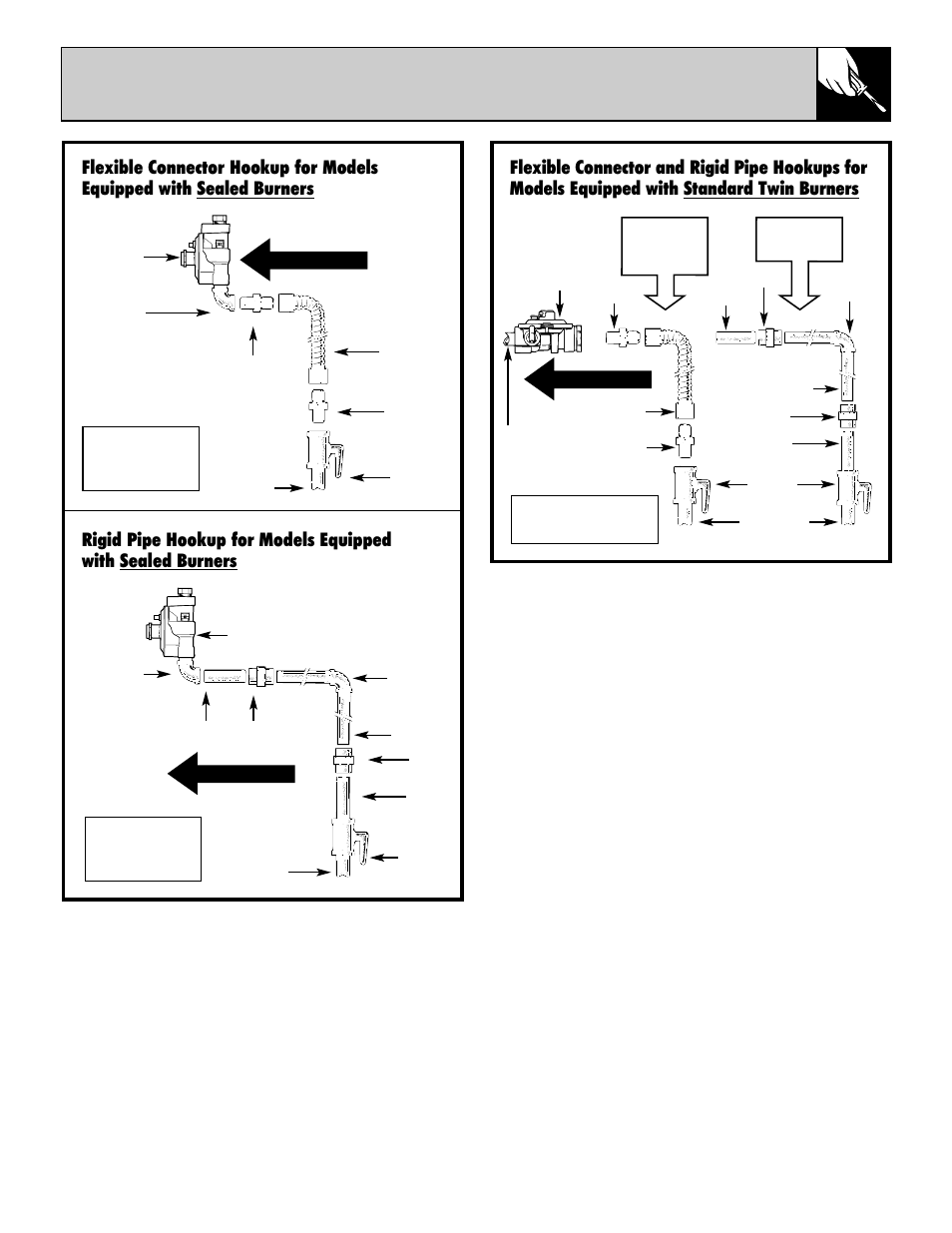 Flexible Connector Hookup for Models Equipped with Sealed Burners

Rigid Pipe Hookup for Models Equipped with Sealed Burners

Flexible Connector and Rigid Pipe Hookups for Models Equipped with Standard Twin Burners